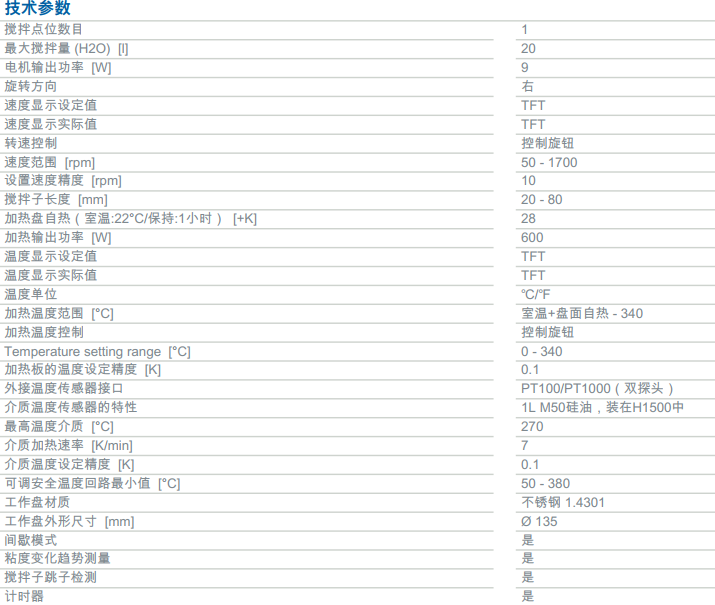 技术参数

| 搅拌点位数目 | 1 |
|---|---|
| 最大搅拌量 (H2O) [l] | 20 |
| 电机输出功率 [W] | 9 |
| 旋转方向 | 右 |
| 速度显示设定值 | TFT |
| 速度显示实际值 | TFT |
| 转速控制 | 控制旋钮 |
| 速度范围 [rpm] | 50 - 1700 |
| 设置速度精度 [rpm] | 10 |
| 搅拌子长度 [mm] | 20 - 80 |
| 加热盘自热（室温:22°C/保持:1小时） [+K] | 28 |
| 加热输出功率 [W] | 600 |
| 温度显示设定值 | TFT |
| 温度显示实际值 | TFT |
| 温度单位 | °C/°F |
| 加热温度范围 [°C] | 室温+盘面自热 - 340 |
| 加热温度控制 | 控制旋钮 |
| Temperature setting range [°C] | 0 - 340 |
| 加热板的温度设定精度 [K] | 0.1 |
| 外接温度传感器接口 | PT100/PT1000（双探头） |
| 介质温度传感器的特性 | 1L M50硅油，装在H1500中 |
| 最高温度介质 [°C] | 270 |
| 介质加热速率 [K/min] | 7 |
| 介质温度设定精度 [K] | 0.1 |
| 可调安全温度回路最小值 [°C] | 50 - 380 |
| 工作盘材质 | 不锈钢 1.4301 |
| 工作盘外形尺寸 [mm] | Ø 135 |
| 间歇模式 | 是 |
| 粘度变化趋势测量 | 是 |
| 搅拌子跳子检测 | 是 |
| 计时器 | 是 |